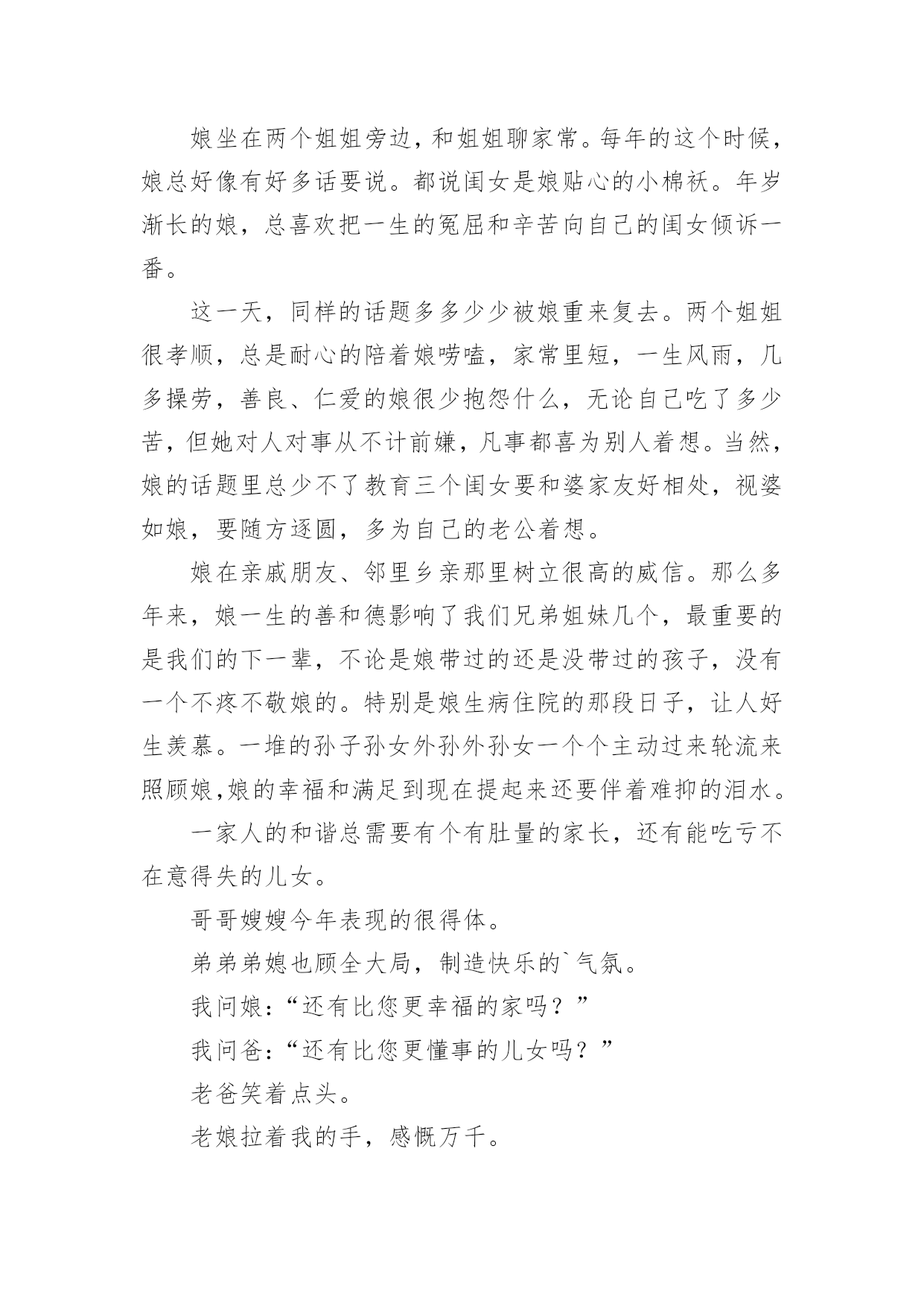 娘坐在两个姐姐旁边，和姐姐聊家常。每年的这个时候，娘总好像有好多话要说。都说闺女是娘贴心的小棉袄。年岁渐长的娘，总喜欢把一生的冤屈和辛苦向自己的闺女倾诉一番。

这一天，同样的话题多多少少被娘重来复去。两个姐姐很孝顺，总是耐心的陪着娘唠嗑，家常里短，一生风雨，几多操劳，善良、仁爱的娘很少抱怨什么，无论自己吃了多少苦，但她对人对事从不计前嫌，凡事都喜为别人着想。当然，娘的话题里总少不了教育三个闺女要和婆家友好相处，视婆如娘，要随方逐圆，多为自己的老公着想。

娘在亲戚朋友、邻里乡亲那里树立很高的威信。那么多年来，娘一生的善和德影响了我们兄弟姐妹几个，最重要的是我们的下一辈，不论是娘带过的还是没带过的孩子，没有一个不疼不敬娘的。特别是娘生病住院的那段日子，让人好生羡慕。一堆的孙子孙女外孙外孙女一个个主动过来轮流来照顾娘,娘的幸福和满足到现在提起来还要伴着难抑的泪水。

一家人的和谐总需要有个有肚量的家长，还有能吃亏不在意得失的儿女。

哥哥嫂嫂今年表现的很得体。

弟弟弟媳也顾全大局，制造快乐的`气氛。

我问娘：“还有比您更幸福的家吗？”

我问爸：“还有比您更懂事的儿女吗？”

老爸笑着点头。

老娘拉着我的手，感慨万千。